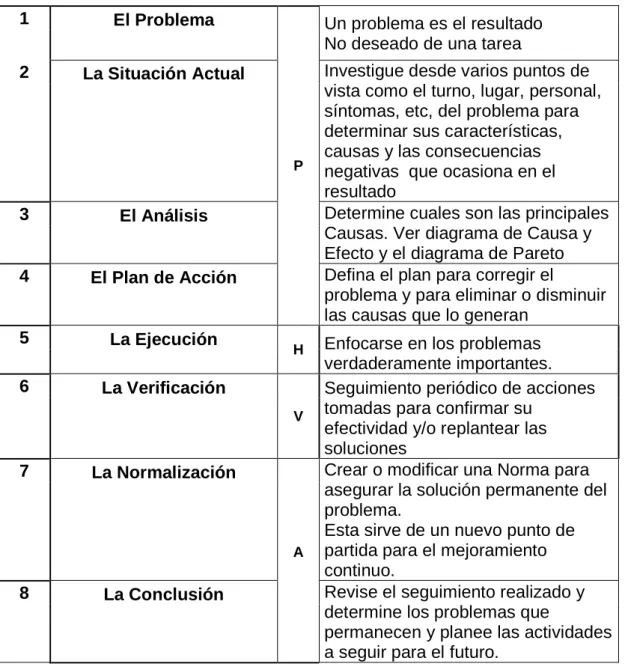 | 1 | El Problema | P | Un problema es el resultado No deseado de una tarea |
|---|---|---|---|
| 2 | La Situación Actual | | Investigue desde varios puntos de vista como el turno, lugar, personal, síntomas, etc, del problema para determinar sus características, causas y las consecuencias negativas que ocasiona en el resultado |
| 3 | El Análisis | | Determine cuales son las principales Causas. Ver diagrama de Causa y Efecto y el diagrama de Pareto |
| 4 | El Plan de Acción | | Defina el plan para corregir el problema y para eliminar o disminuir las causas que lo generan |
| 5 | La Ejecución | H | Enfocarse en los problemas verdaderamente importantes. |
| 6 | La Verificación | V | Seguimiento periódico de acciones tomadas para confirmar su efectividad y/o replantear las soluciones |
| 7 | La Normalización | A | Crear o modificar una Norma para asegurar la solución permanente del problema. Esta sirve de un nuevo punto de partida para el mejoramiento continuo. |
| 8 | La Conclusión | | Revise el seguimiento realizado y determine los problemas que permanecen y planee las actividades a seguir para el futuro. |